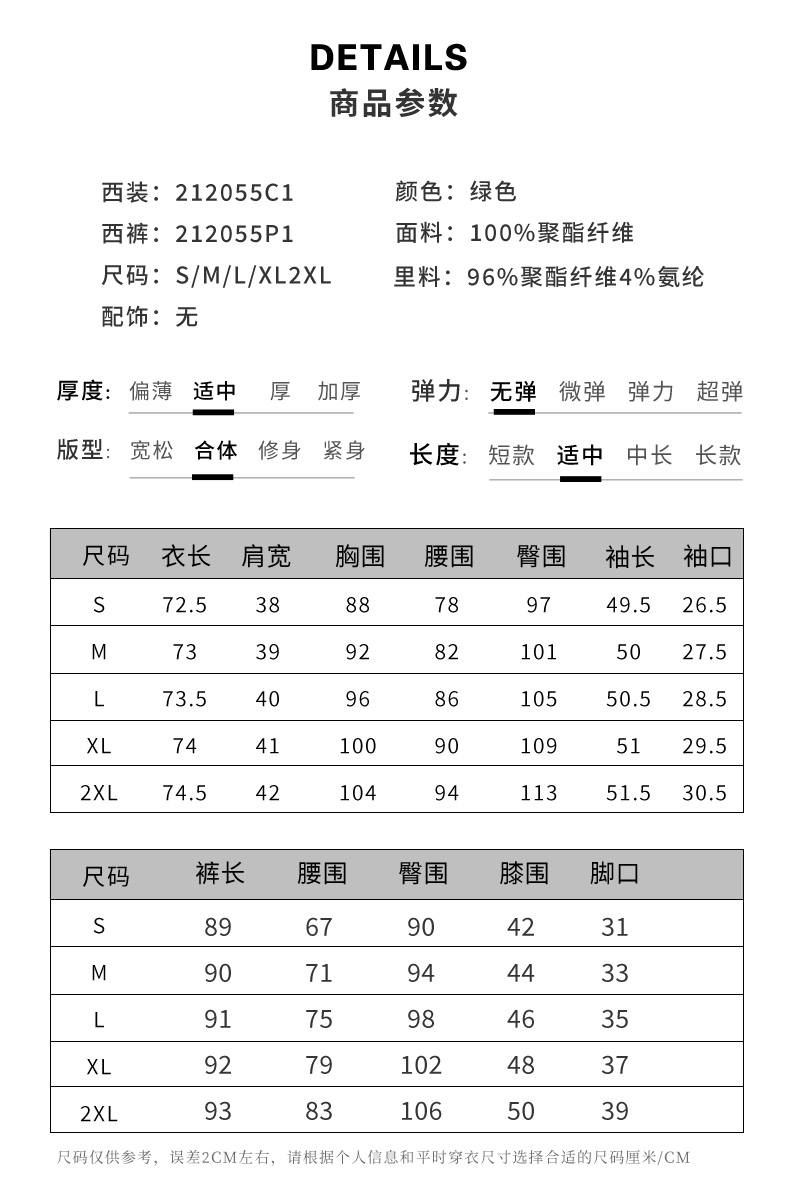 DETAILS
商品参数

西装：212055C1
西裤：212055P1
尺码：S/M/L/XL2XL
配饰：无

颜色：绿色
面料：100%聚酯纤维
里料：96%聚酯纤维4%氨纶

厚度: 偏薄 适中 厚 加厚
版型: 宽松 合体 修身 紧身

弹力: 无弹 微弹 弹力 超弹
长度: 短款 适中 中长 长款

| 尺码 | 衣长 | 肩宽 | 胸围 | 腰围 | 臀围 | 袖长 | 袖口 |
|---|---|---|---|---|---|---|---|
| S | 72.5 | 38 | 88 | 78 | 97 | 49.5 | 26.5 |
| M | 73 | 39 | 92 | 82 | 101 | 50 | 27.5 |
| L | 73.5 | 40 | 96 | 86 | 105 | 50.5 | 28.5 |
| XL | 74 | 41 | 100 | 90 | 109 | 51 | 29.5 |
| 2XL | 74.5 | 42 | 104 | 94 | 113 | 51.5 | 30.5 |

| 尺码 | 裤长 | 腰围 | 臀围 | 膝围 | 脚口 |
|---|---|---|---|---|---|
| S | 89 | 67 | 90 | 42 | 31 |
| M | 90 | 71 | 94 | 44 | 33 |
| L | 91 | 75 | 98 | 46 | 35 |
| XL | 92 | 79 | 102 | 48 | 37 |
| 2XL | 93 | 83 | 106 | 50 | 39 |

尺码仅供参考，误差2CM左右，请根据个人信息和平时穿衣尺寸选择合适的尺码厘米/CM